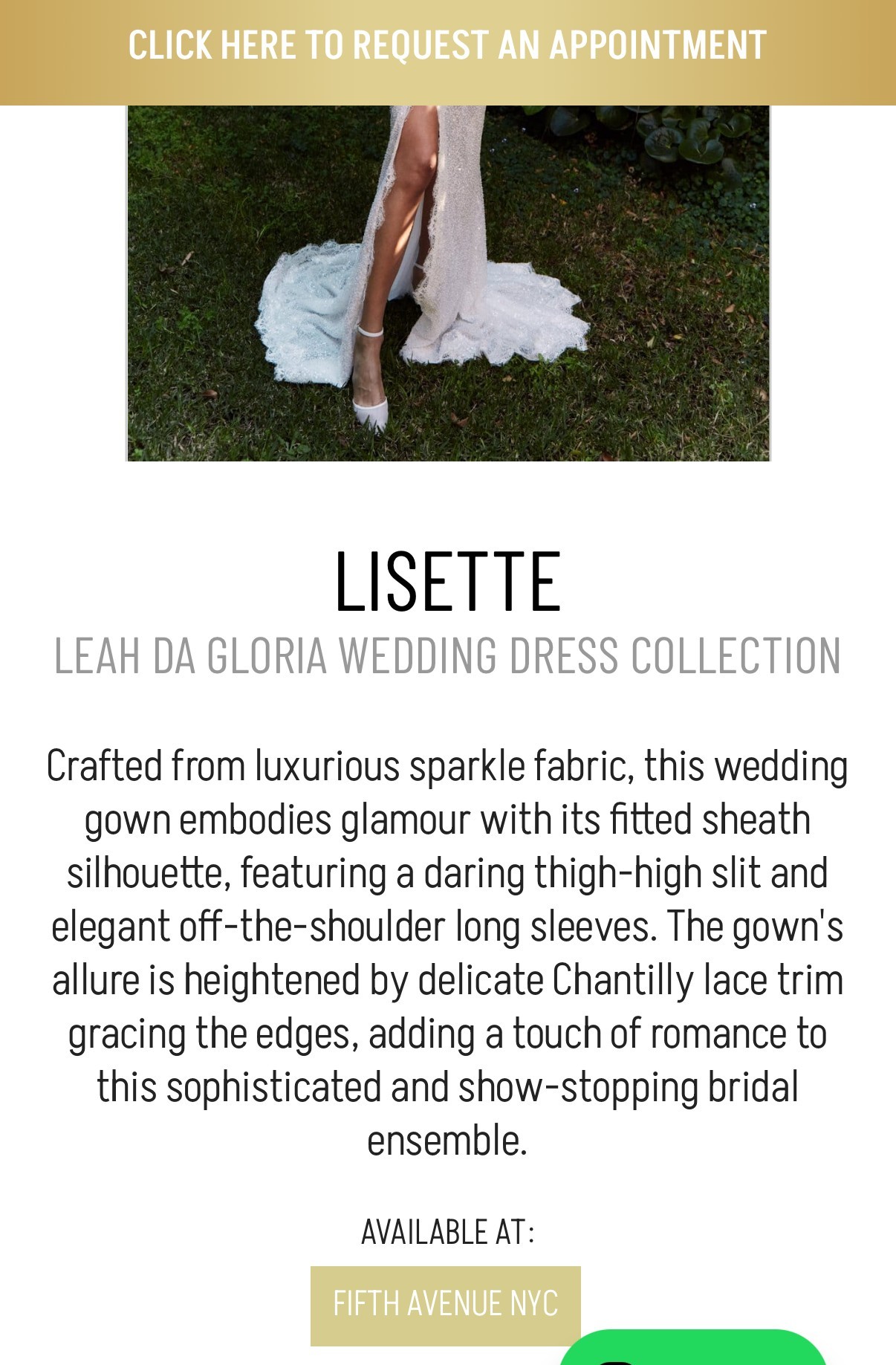 CLICK HERE TO REQUEST AN APPOINTMENT

LISETTE

LEAH DA GLORIA WEDDING DRESS COLLECTION

Crafted from luxurious sparkle fabric, this wedding gown embodies glamour with its fitted sheath silhouette, featuring a daring thigh-high slit and elegant off-the-shoulder long sleeves. The gown's allure is heightened by delicate Chantilly lace trim gracing the edges, adding a touch of romance to this sophisticated and show-stopping bridal ensemble.

AVAILABLE AT:

FIFTH AVENUE NYC